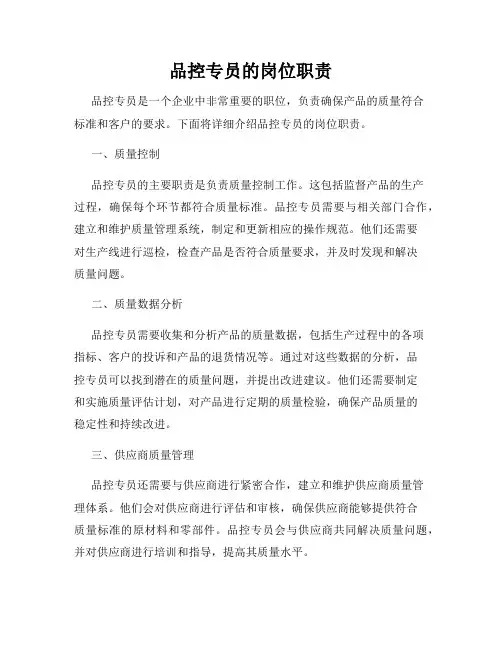 品控专员的岗位职责

品控专员是一个企业中非常重要的职位，负责确保产品的质量符合标准和客户的要求。下面将详细介绍品控专员的岗位职责。

一、质量控制

品控专员的主要职责是负责质量控制工作。这包括监督产品的生产过程，确保每个环节都符合质量标准。品控专员需要与相关部门合作，建立和维护质量管理系统，制定和更新相应的操作规范。他们还需要对生产线进行巡检，检查产品是否符合质量要求，并及时发现和解决质量问题。

二、质量数据分析

品控专员需要收集和分析产品的质量数据，包括生产过程中的各项指标、客户的投诉和产品的退货情况等。通过对这些数据的分析，品控专员可以找到潜在的质量问题，并提出改进建议。他们还需要制定和实施质量评估计划，对产品进行定期的质量检验，确保产品质量的稳定性和持续改进。

三、供应商质量管理

品控专员还需要与供应商进行紧密合作，建立和维护供应商质量管理体系。他们会对供应商进行评估和审核，确保供应商能够提供符合质量标准的原材料和零部件。品控专员会与供应商共同解决质量问题，并对供应商进行培训和指导，提高其质量水平。